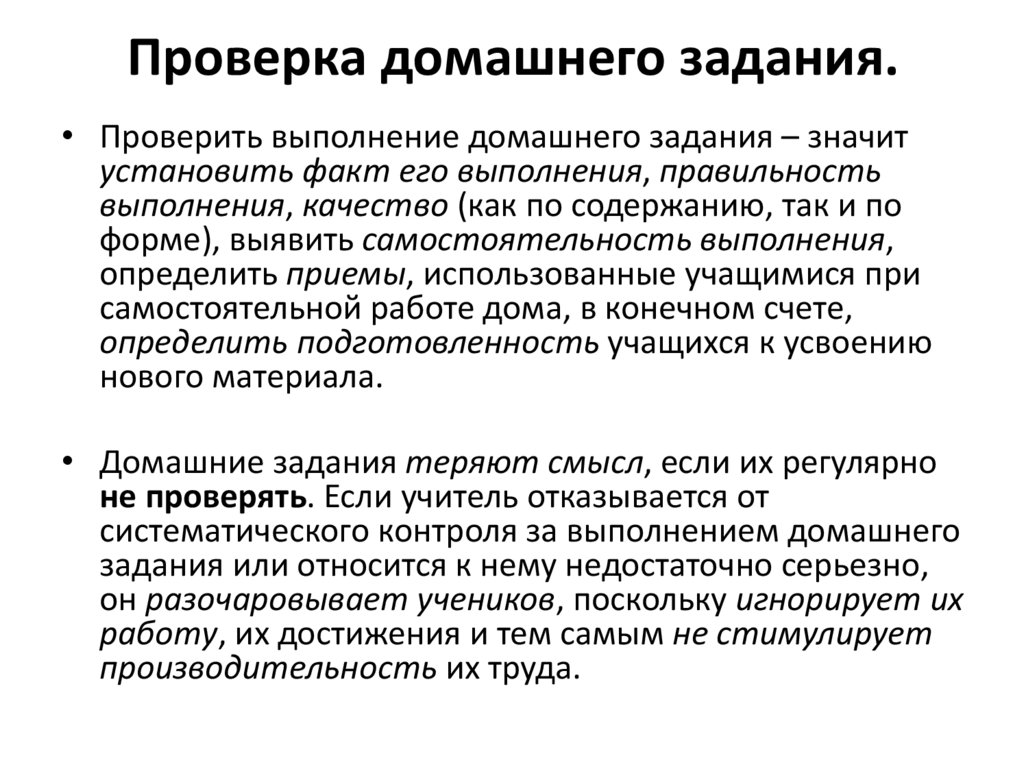 Проверка домашнего задания.

• Проверить выполнение домашнего задания – значит установить факт его выполнения, правильность выполнения, качество (как по содержанию, так и по форме), выявить самостоятельность выполнения, определить приемы, использованные учащимися при самостоятельной работе дома, в конечном счете, определить подготовленность учащихся к усвоению нового материала.

• Домашние задания теряют смысл, если их регулярно не проверять. Если учитель отказывается от систематического контроля за выполнением домашнего задания или относится к нему недостаточно серьезно, он разочаровывает учеников, поскольку игнорирует их работу, их достижения и тем самым не стимулирует производительность их труда.